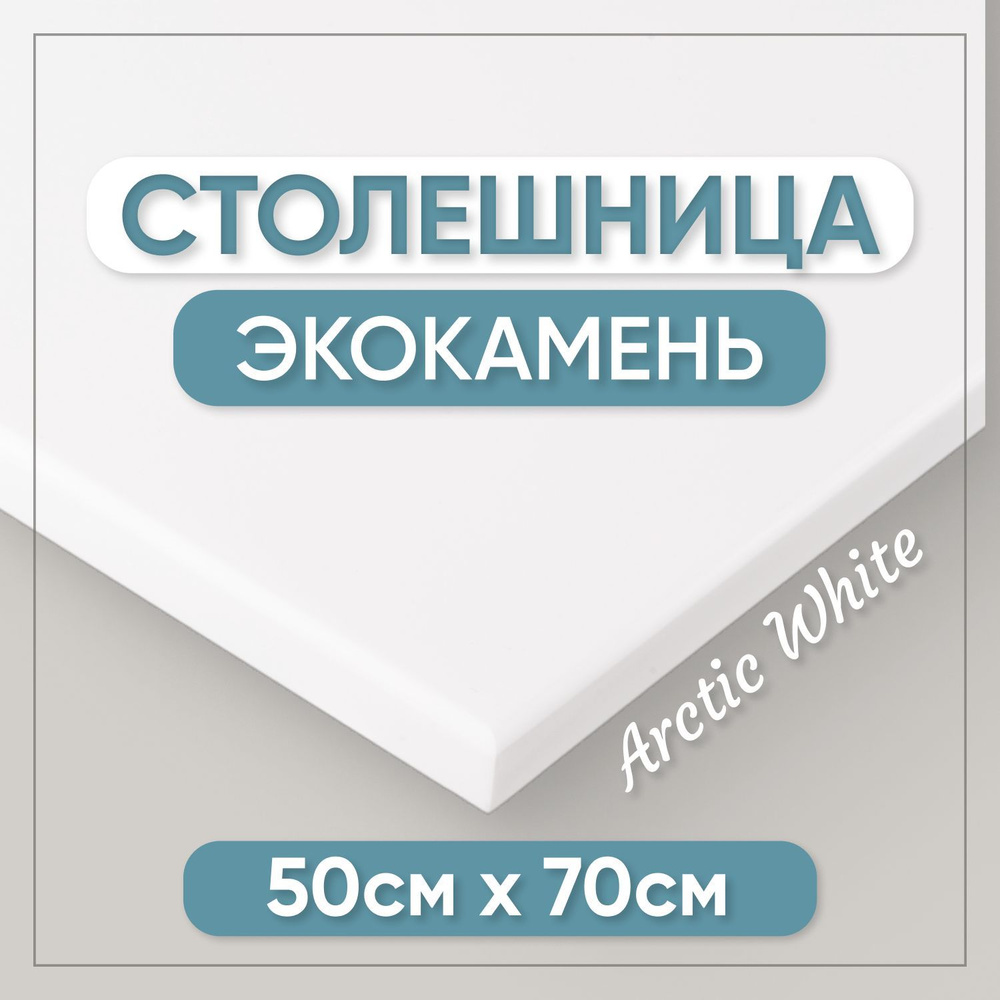 СТОЛЕШНИЦА

ЭКОКАМЕНЬ

Arctic White

50см х 70см